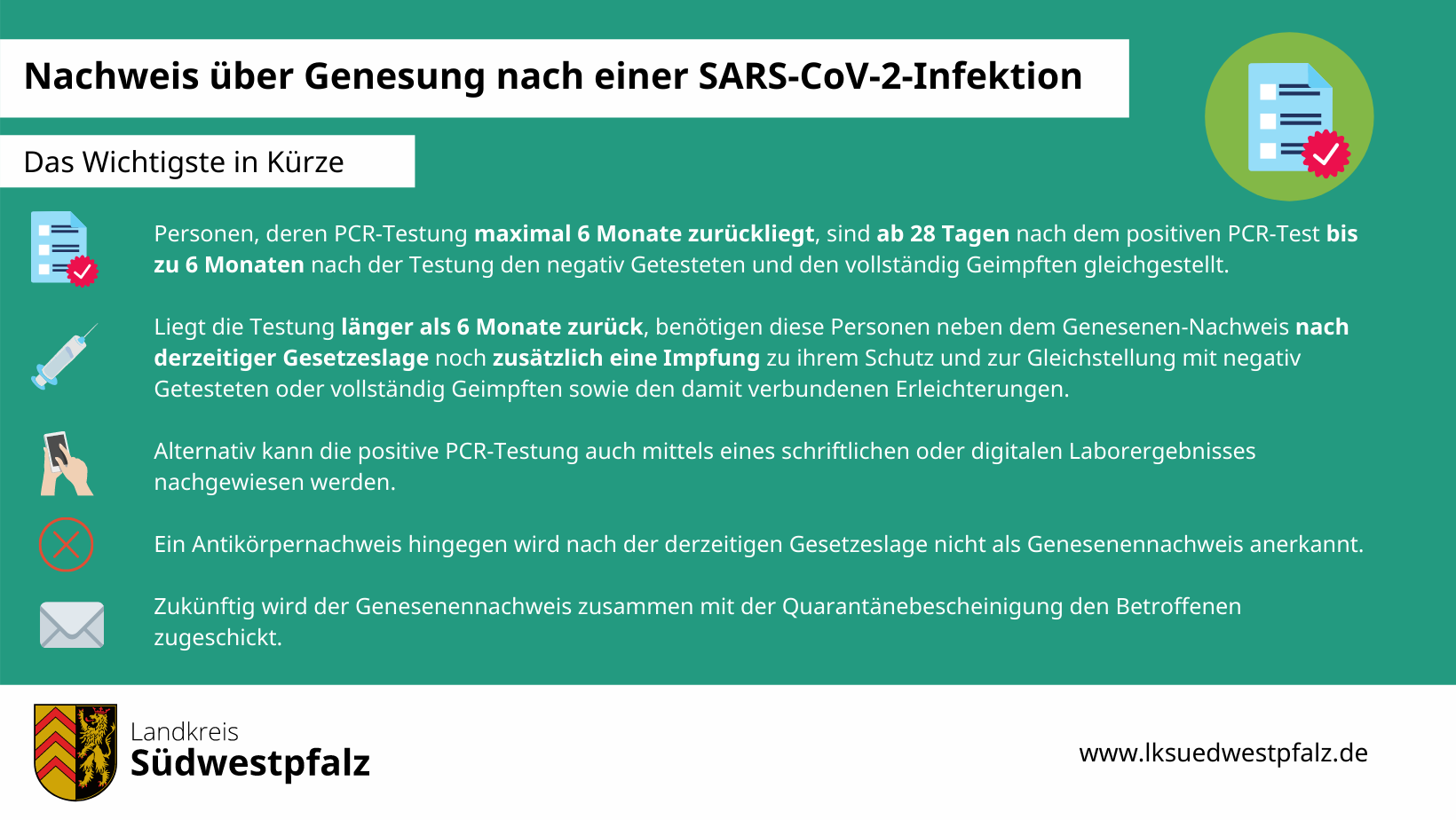 Nachweis über Genesung nach einer SARS-CoV-2-Infektion

Das Wichtigste in Kürze

Personen, deren PCR-Testung maximal 6 Monate zurückliegt, sind ab 28 Tagen nach dem positiven PCR-Test bis zu 6 Monaten nach der Testung den negativ Getesteten und den vollständig Geimpften gleichgestellt.

Liegt die Testung länger als 6 Monate zurück, benötigen diese Personen neben dem Genesenen-Nachweis nach derzeitiger Gesetzeslage noch zusätzlich eine Impfung zu ihrem Schutz und zur Gleichstellung mit negativ Getesteten oder vollständig Geimpften sowie den damit verbundenen Erleichterungen.

Alternativ kann die positive PCR-Testung auch mittels eines schriftlichen oder digitalen Laborergebnisses nachgewiesen werden.

Ein Antikörpernachweis hingegen wird nach der derzeitigen Gesetzeslage nicht als Genesenennachweis anerkannt.

Zukünftig wird der Genesenennachweis zusammen mit der Quarantänebescheinigung den Betroffenen zugeschickt.

Landkreis
Südwestpfalz

www.lksuedwestpfalz.de